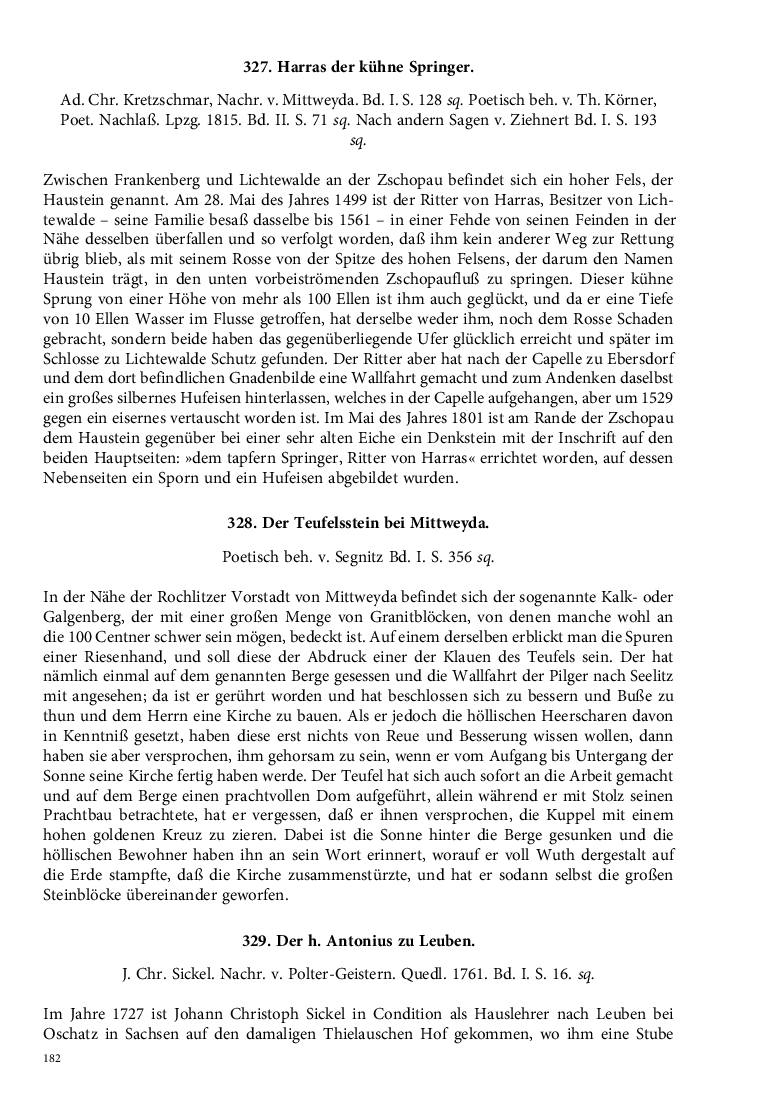 327. Harras der kühne Springer.

Ad. Chr. Kretzschmar, Nachr. v. Mittweyda. Bd. I. S. 128 sq. Poetisch beh. v. Th. Körner, Poet. Nachlaß. Lpzg. 1815. Bd. II. S. 71 sq. Nach andern Sagen v. Ziehnert Bd. I. S. 193 sq.

Zwischen Frankenberg und Lichtewalde an der Zschopau befindet sich ein hoher Fels, der Haustein genannt. Am 28. Mai des Jahres 1499 ist der Ritter von Harras, Besitzer von Lichtewalde – seine Familie besaß dasselbe bis 1561 – in einer Fehde von seinen Feinden in der Nähe desselben überfallen und so verfolgt worden, daß ihm kein anderer Weg zur Rettung übrig blieb, als mit seinem Rosse von der Spitze des hohen Felsens, der darum den Namen Haustein trägt, in den unten vorbeiströmenden Zschopaufluß zu springen. Dieser kühne Sprung von einer Höhe von mehr als 100 Ellen ist ihm auch geglückt, und da er eine Tiefe von 10 Ellen Wasser im Flusse getroffen, hat derselbe weder ihm, noch dem Rosse Schaden gebracht, sondern beide haben das gegenüberliegende Ufer glücklich erreicht und später im Schlosse zu Lichtewalde Schutz gefunden. Der Ritter aber hat nach der Capelle zu Ebersdorf und dem dort befindlichen Gnadenbilde eine Wallfahrt gemacht und zum Andenken daselbst ein großes silbernes Hufeisen hinterlassen, welches in der Capelle aufgehangen, aber um 1529 gegen ein eisernes vertauscht worden ist. Im Mai des Jahres 1801 ist am Rande der Zschopau dem Haustein gegenüber bei einer sehr alten Eiche ein Denkstein mit der Inschrift auf den beiden Hauptseiten: »dem tapfern Springer, Ritter von Harras« errichtet worden, auf dessen Nebenseiten ein Sporn und ein Hufeisen abgebildet wurden.

328. Der Teufelsstein bei Mittweyda.

Poetisch beh. v. Segnitz Bd. I. S. 356 sq.

In der Nähe der Rochlitzer Vorstadt von Mittweyda befindet sich der sogenannte Kalk- oder Galgenberg, der mit einer großen Menge von Granitblöcken, von denen manche wohl an die 100 Centner schwer sein mögen, bedeckt ist. Auf einem derselben erblickt man die Spuren einer Riesenhand, und soll diese der Abdruck einer der Klauen des Teufels sein. Der hat nämlich einmal auf dem genannten Berge gesessen und die Wallfahrt der Pilger nach Seelitz mit angesehen; da ist er gerührt worden und hat beschlossen sich zu bessern und Buße zu thun und dem Herrn eine Kirche zu bauen. Als er jedoch die höllischen Heerscharen davon in Kenntniß gesetzt, haben diese erst nichts von Reue und Besserung wissen wollen, dann haben sie aber versprochen, ihm gehorsam zu sein, wenn er vom Aufgang bis Untergang der Sonne seine Kirche fertig haben werde. Der Teufel hat sich auch sofort an die Arbeit gemacht und auf dem Berge einen prachtvollen Dom aufgeführt, allein während er mit Stolz seinen Prachtbau betrachtete, hat er vergessen, daß er ihnen versprochen, die Kuppel mit einem hohen goldenen Kreuz zu zieren. Dabei ist die Sonne hinter die Berge gesunken und die höllischen Bewohner haben ihn an sein Wort erinnert, worauf er voll Wuth dergestalt auf die Erde stampfte, daß die Kirche zusammenstürzte, und hat er sodann selbst die großen Steinblöcke übereinander geworfen.

329. Der h. Antonius zu Leuben.

J. Chr. Sickel. Nachr. v. Polter-Geistern. Quedl. 1761. Bd. I. S. 16. sq.

Im Jahre 1727 ist Johann Christoph Sickel in Condition als Hauslehrer nach Leuben bei Oschatz in Sachsen auf den damaligen Thielauschen Hof gekommen, wo ihm eine Stube

182